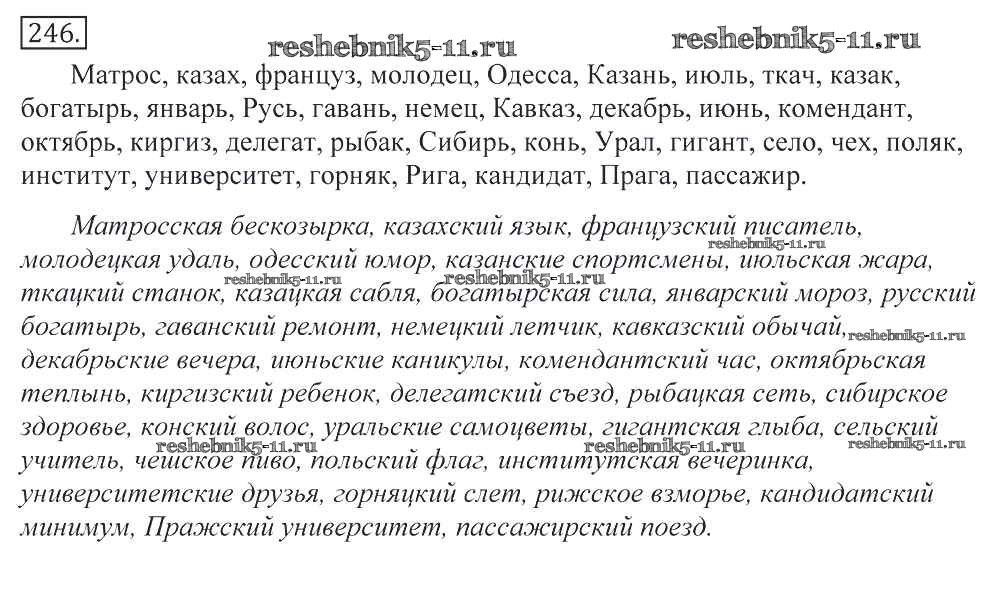 246.

reshebnik5-11.ru reshebnik5-11.ru

Матрос, казах, француз, молодец, Одесса, Казань, июль, ткач, казак, богатырь, январь, Русь, гавань, немец, Кавказ, декабрь, июнь, комендант, октябрь, киргиз, делегат, рыбак, Сибирь, конь, Урал, гигант, село, чех, поляк, институт, университет, горняк, Рига, кандидат, Прага, пассажир.

Матросская бескозырка, казахский язык, французский писатель, молодецкая удаль, одесский юмор, казанские спортсмены, июльская жара, ткацкий станок, казацкая сабля, богатырская сила, январский мороз, русский богатырь, гаванский ремонт, немецкий летчик, кавказский обычай, декабрьские вечера, июньские каникулы, комендантский час, октябрьская теплынь, киргизский ребенок, делегатский съезд, рыбацкая сеть, сибирское здоровье, конский волос, уральские самоцветы, гигантская глыба, сельский учитель, чешское пиво, польский флаг, институтская вечеринка, университетские друзья, горняцкий слет, рижское взморье, кандидатский минимум, Пражский университет, пассажирский поезд.

reshebnik5-11.ru reshebnik5-11.ru reshebnik5-11.ru reshebnik5-11.ru reshebnik5-11.ru